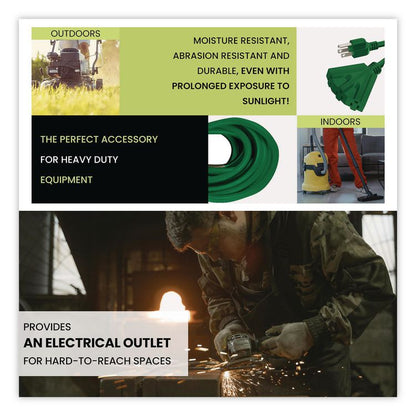 OUTDOORS

MOISTURE RESISTANT, ABRASION RESISTANT AND DURABLE, EVEN WITH PROLONGED EXPOSURE TO SUNLIGHT!

THE PERFECT ACCESSORY FOR HEAVY DUTY EQUIPMENT

INDOORS

PROVIDES
AN ELECTRICAL OUTLET
FOR HARD-TO-REACH SPACES